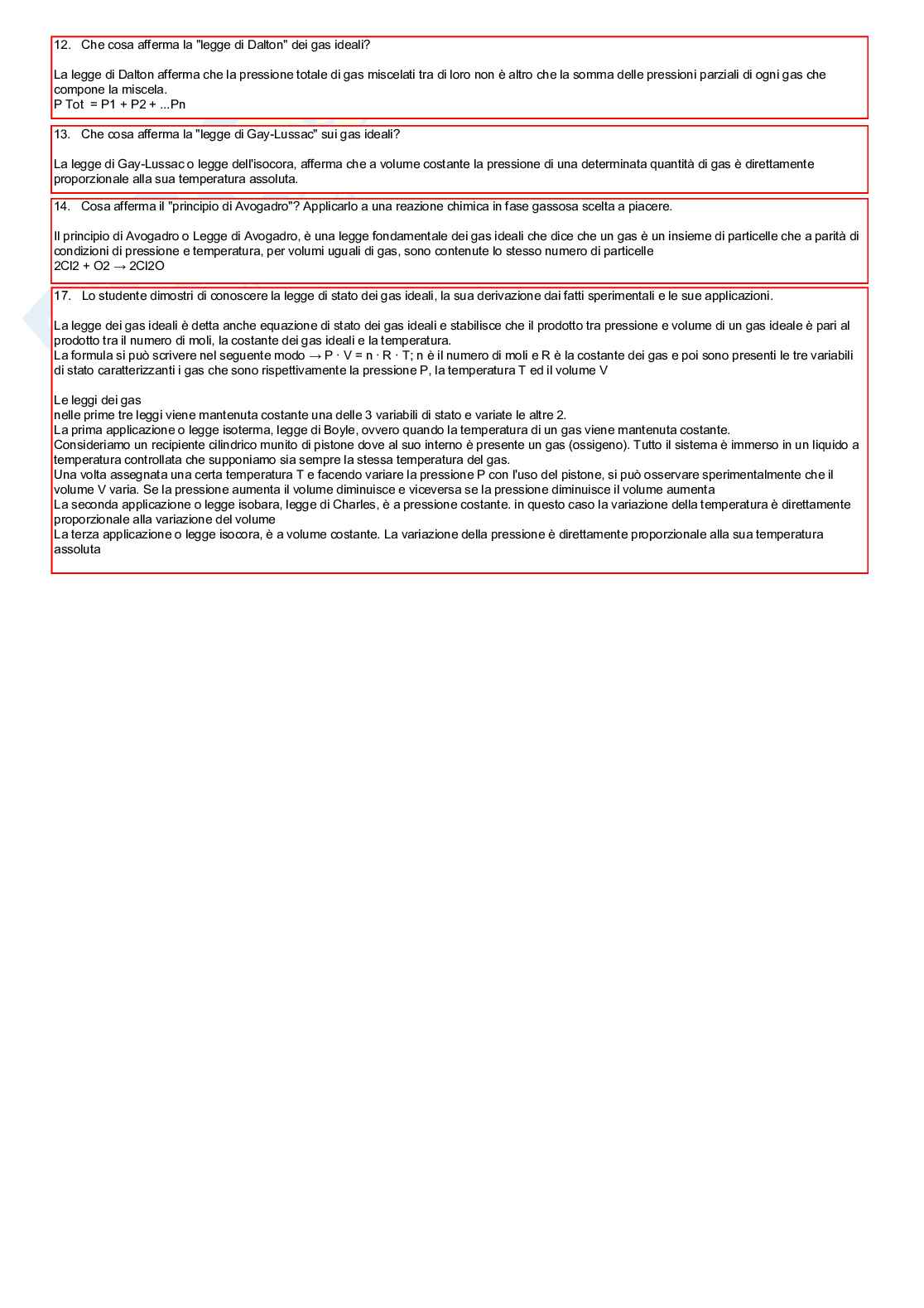 12. Che cosa afferma la "legge di Dalton" dei gas ideali?

La legge di Dalton afferma che la pressione totale di gas miscelati tra di loro non è altro che la somma delle pressioni parziali di ogni gas che compone la miscela.
P Tot = P1 + P2 + ...Pn

13. Che cosa afferma la "legge di Gay-Lussac" sui gas ideali?

La legge di Gay-Lussac o legge dell'isocora, afferma che a volume costante la pressione di una determinata quantità di gas è direttamente proporzionale alla sua temperatura assoluta.

14. Cosa afferma il "principio di Avogadro"? Applicarlo a una reazione chimica in fase gassosa scelta a piacere.

Il principio di Avogadro o Legge di Avogadro, è una legge fondamentale dei gas ideali che dice che un gas è un insieme di particelle che a parità di condizioni di pressione e temperatura, per volumi uguali di gas, sono contenute lo stesso numero di particelle
2Cl2 + O2 → 2Cl2O

17. Lo studente dimostri di conoscere la legge di stato dei gas ideali, la sua derivazione dai fatti sperimentali e le sue applicazioni.

La legge dei gas ideali è detta anche equazione di stato dei gas ideali e stabilisce che il prodotto tra pressione e volume di un gas ideale è pari al prodotto tra il numero di moli, la costante dei gas ideali e la temperatura.
La formula si può scrivere nel seguente modo → P · V = n · R · T; n è il numero di moli e R è la costante dei gas e poi sono presenti le tre variabili di stato caratterizzanti i gas che sono rispettivamente la pressione P, la temperatura T ed il volume V

Le leggi dei gas
nelle prime tre leggi viene mantenuta costante una delle 3 variabili di stato e variate le altre 2.
La prima applicazione o legge isoterma, legge di Boyle, ovvero quando la temperatura di un gas viene mantenuta costante.
Consideriamo un recipiente cilindrico munito di pistone dove al suo interno è presente un gas (ossigeno). Tutto il sistema è immerso in un liquido a temperatura controllata che supponiamo sia sempre la stessa temperatura del gas.
Una volta assegnata una certa temperatura T e facendo variare la pressione P con l'uso del pistone, si può osservare sperimentalmente che il volume V varia. Se la pressione aumenta il volume diminuisce e viceversa se la pressione diminuisce il volume aumenta
La seconda applicazione o legge isobara, legge di Charles, è a pressione costante. in questo caso la variazione della temperatura è direttamente proporzionale alla variazione del volume
La terza applicazione o legge isocora, è a volume costante. La variazione della pressione è direttamente proporzionale alla sua temperatura assoluta